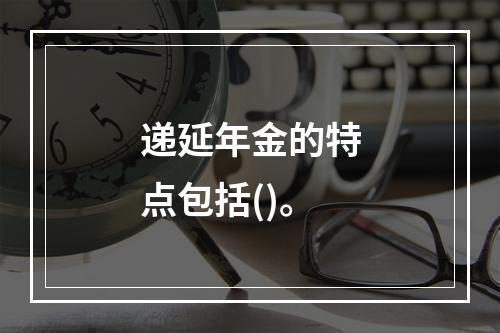 递延年金的特点包括()。